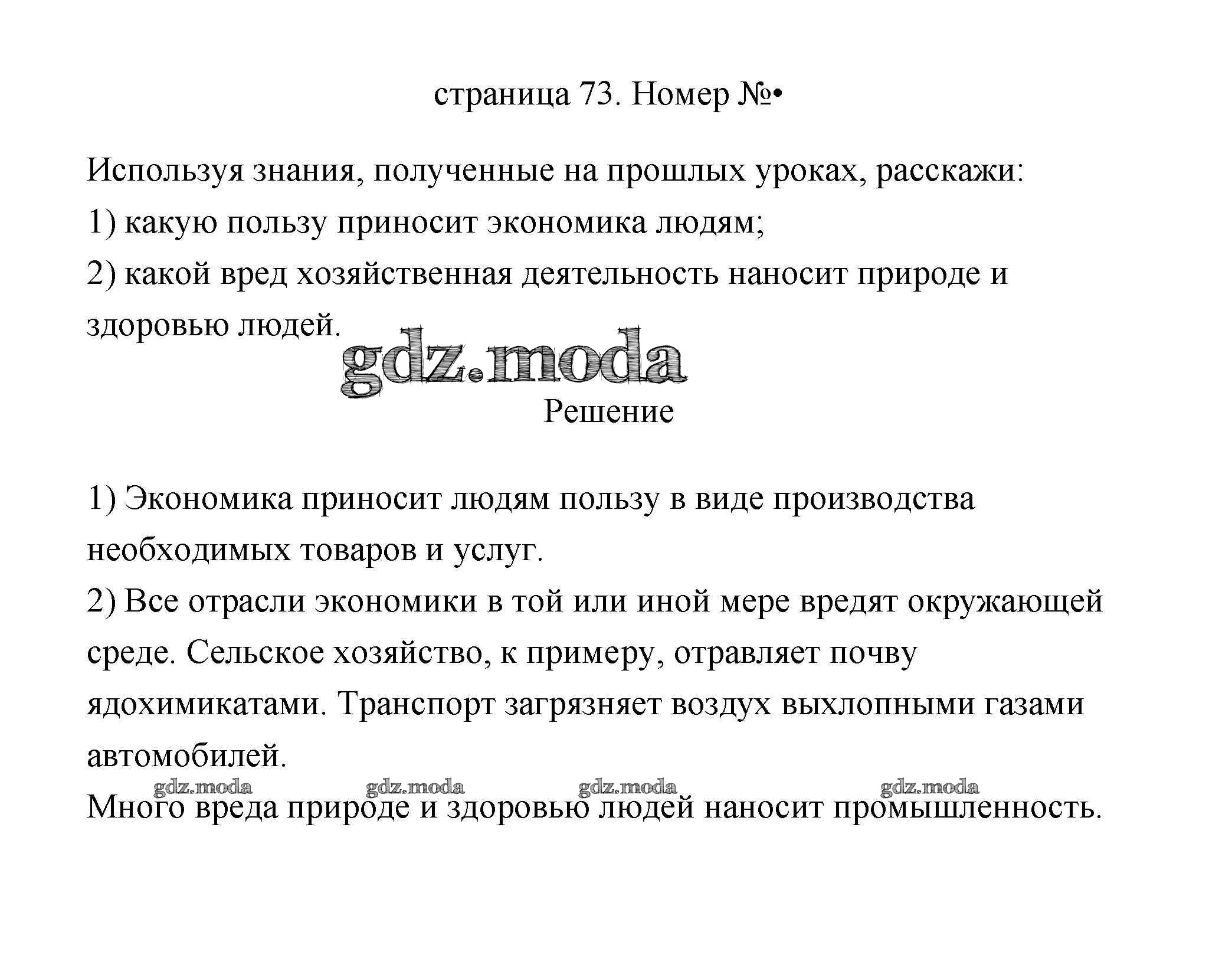 страница 73. Номер №•

Используя знания, полученные на прошлых уроках, расскажи:
1) какую пользу приносит экономика людям;
2) какой вред хозяйственная деятельность наносит природе и здоровью людей.

gdz.moda

Решение

1) Экономика приносит людям пользу в виде производства необходимых товаров и услуг.
2) Все отрасли экономики в той или иной мере вредят окружающей среде. Сельское хозяйство, к примеру, отравляет почву ядохимикатами. Транспорт загрязняет воздух выхлопными газами автомобилей.

gdz.moda gdz.moda gdz.moda gdz.moda

Много вреда природе и здоровью людей наносит промышленность.